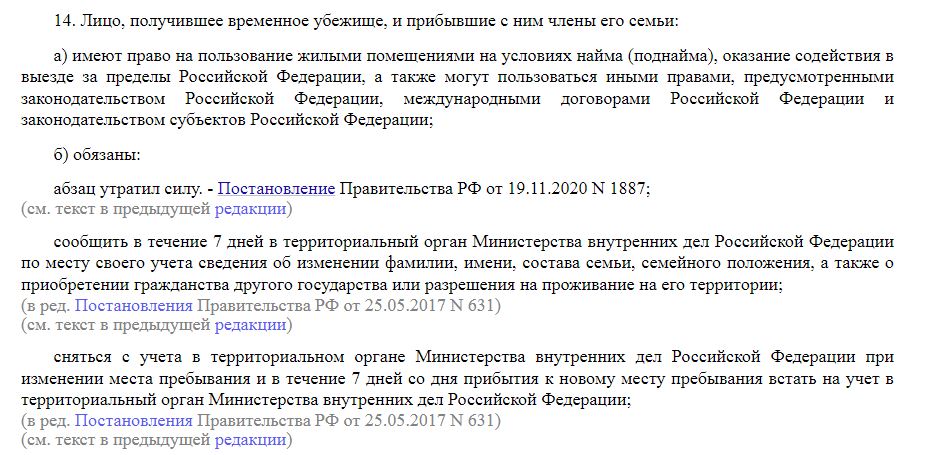 14. Лицо, получившее временное убежище, и прибывшие с ним члены его семьи:

а) имеют право на пользование жилыми помещениями на условиях найма (поднайма), оказание содействия в выезде за пределы Российской Федерации, а также могут пользоваться иными правами, предусмотренными законодательством Российской Федерации, международными договорами Российской Федерации и законодательством субъектов Российской Федерации;

б) обязаны:

абзац утратил силу. - Постановление Правительства РФ от 19.11.2020 N 1887;
(см. текст в предыдущей редакции)

сообщить в течение 7 дней в территориальный орган Министерства внутренних дел Российской Федерации по месту своего учета сведения об изменении фамилии, имени, состава семьи, семейного положения, а также о приобретении гражданства другого государства или разрешения на проживание на его территории;
(в ред. Постановления Правительства РФ от 25.05.2017 N 631)
(см. текст в предыдущей редакции)

сняться с учета в территориальном органе Министерства внутренних дел Российской Федерации при изменении места пребывания и в течение 7 дней со дня прибытия к новому месту пребывания встать на учет в территориальный орган Министерства внутренних дел Российской Федерации;
(в ред. Постановления Правительства РФ от 25.05.2017 N 631)
(см. текст в предыдущей редакции)